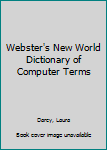 Webster's New World Dictionary of Computer Terms

Darcy, Laura

Book cover image unavailable